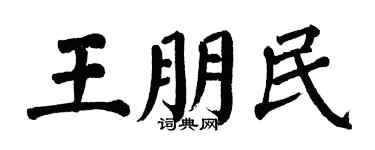 王朋民

词典网